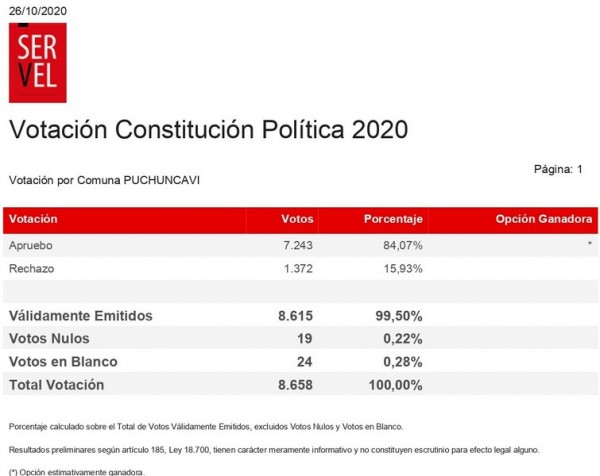 26/10/2020

SER
VEL

Votación Constitución Política 2020

Página: 1

Votación por Comuna PUCHUNCAVI

| Votación | Votos | Porcentaje | Opción Ganadora |
|---|---|---|---|
| Apruebo | 7.243 | 84,07% | * |
| Rechazo | 1.372 | 15,93% | |
| | | | |
| Válidamente Emitidos | 8.615 | 99,50% | |
| Votos Nulos | 19 | 0,22% | |
| Votos en Blanco | 24 | 0,28% | |
| Total Votación | 8.658 | 100,00% | |

Porcentaje calculado sobre el Total de Votos Válidamente Emitidos, excluidos Votos Nulos y Votos en Blanco.

Resultados preliminares según artículo 185, Ley 18.700, tienen carácter meramente informativo y no constituyen escrutinio para efecto legal alguno.

(*) Opción estimativamente ganadora.